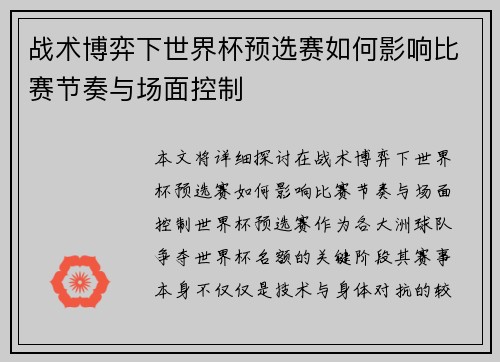 战术博弈下世界杯预选赛如何影响比赛节奏与场面控制

本文将详细探讨在战术博弈下世界杯预选赛如何影响比赛节奏与场面控制世界杯预选赛作为各大洲球队争夺世界杯名额的关键阶段其赛事本身不仅仅是技术与身体对抗的较